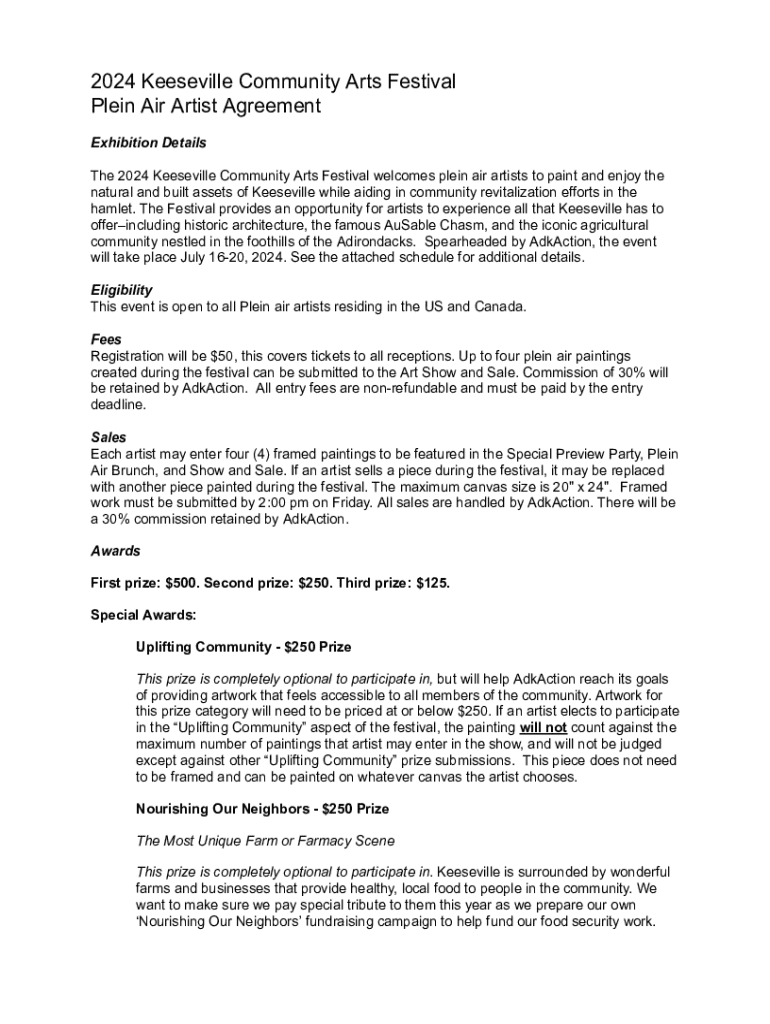 2024 Keeseville Community Arts Festival
Plein Air Artist Agreement

Exhibition Details

The 2024 Keeseville Community Arts Festival welcomes plein air artists to paint and enjoy the natural and built assets of Keeseville while aiding in community revitalization efforts in the hamlet. The Festival provides an opportunity for artists to experience all that Keeseville has to offer–including historic architecture, the famous AuSable Chasm, and the iconic agricultural community nestled in the foothills of the Adirondacks. Spearheaded by AdkAction, the event will take place July 16-20, 2024. See the attached schedule for additional details.

Eligibility
This event is open to all Plein air artists residing in the US and Canada.

Fees
Registration will be $50, this covers tickets to all receptions. Up to four plein air paintings created during the festival can be submitted to the Art Show and Sale. Commission of 30% will be retained by AdkAction. All entry fees are non-refundable and must be paid by the entry deadline.

Sales
Each artist may enter four (4) framed paintings to be featured in the Special Preview Party, Plein Air Brunch, and Show and Sale. If an artist sells a piece during the festival, it may be replaced with another piece painted during the festival. The maximum canvas size is 20" x 24". Framed work must be submitted by 2:00 pm on Friday. All sales are handled by AdkAction. There will be a 30% commission retained by AdkAction.

Awards

First prize: $500. Second prize: $250. Third prize: $125.

Special Awards:

Uplifting Community - $250 Prize

This prize is completely optional to participate in, but will help AdkAction reach its goals of providing artwork that feels accessible to all members of the community. Artwork for this prize category will need to be priced at or below $250. If an artist elects to participate in the “Uplifting Community” aspect of the festival, the painting will not count against the maximum number of paintings that artist may enter in the show, and will not be judged except against other “Uplifting Community” prize submissions. This piece does not need to be framed and can be painted on whatever canvas the artist chooses.

Nourishing Our Neighbors - $250 Prize

The Most Unique Farm or Farmacy Scene

This prize is completely optional to participate in. Keeseville is surrounded by wonderful farms and businesses that provide healthy, local food to people in the community. We want to make sure we pay special tribute to them this year as we prepare our own ‘Nourishing Our Neighbors’ fundraising campaign to help fund our food security work.